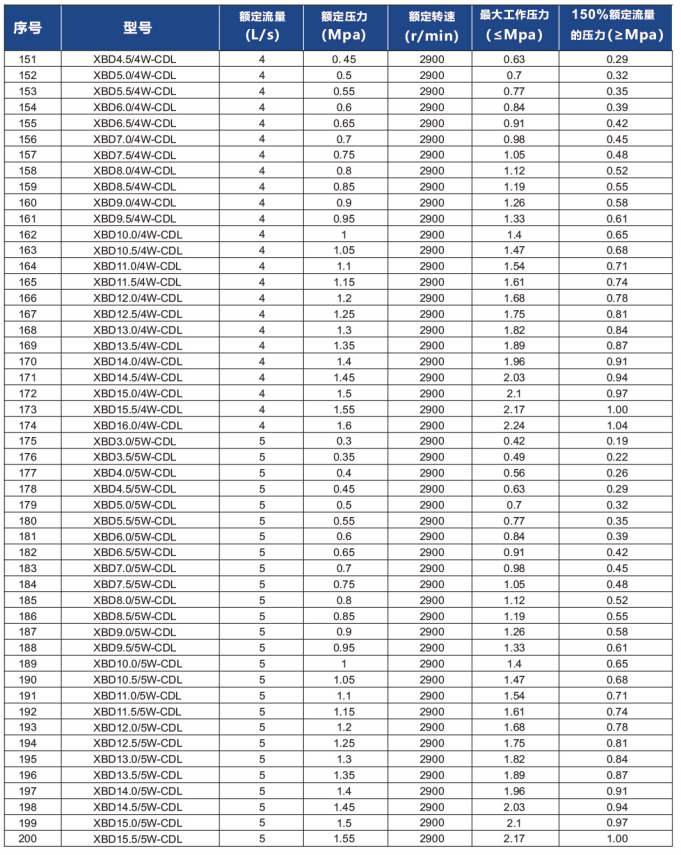 | 序号 | 型号 | 额定流量 (L/s) | 额定压力 (Mpa) | 额定转速 (r/min) | 最大工作压力 (≤Mpa) | 150%额定流量的压力(≥Mpa) |
|---|---|---|---|---|---|---|
| 151 | XBD4.5/4W-CDL | 4 | 0.45 | 2900 | 0.63 | 0.29 |
| 152 | XBD5.0/4W-CDL | 4 | 0.5 | 2900 | 0.7 | 0.32 |
| 153 | XBD5.5/4W-CDL | 4 | 0.55 | 2900 | 0.77 | 0.35 |
| 154 | XBD6.0/4W-CDL | 4 | 0.6 | 2900 | 0.84 | 0.39 |
| 155 | XBD6.5/4W-CDL | 4 | 0.65 | 2900 | 0.91 | 0.42 |
| 156 | XBD7.0/4W-CDL | 4 | 0.7 | 2900 | 0.98 | 0.45 |
| 157 | XBD7.5/4W-CDL | 4 | 0.75 | 2900 | 1.05 | 0.48 |
| 158 | XBD8.0/4W-CDL | 4 | 0.8 | 2900 | 1.12 | 0.52 |
| 159 | XBD8.5/4W-CDL | 4 | 0.85 | 2900 | 1.19 | 0.55 |
| 160 | XBD9.0/4W-CDL | 4 | 0.9 | 2900 | 1.26 | 0.58 |
| 161 | XBD9.5/4W-CDL | 4 | 0.95 | 2900 | 1.33 | 0.61 |
| 162 | XBD10.0/4W-CDL | 4 | 1 | 2900 | 1.4 | 0.65 |
| 163 | XBD10.5/4W-CDL | 4 | 1.05 | 2900 | 1.47 | 0.68 |
| 164 | XBD11.0/4W-CDL | 4 | 1.1 | 2900 | 1.54 | 0.71 |
| 165 | XBD11.5/4W-CDL | 4 | 1.15 | 2900 | 1.61 | 0.74 |
| 166 | XBD12.0/4W-CDL | 4 | 1.2 | 2900 | 1.68 | 0.78 |
| 167 | XBD12.5/4W-CDL | 4 | 1.25 | 2900 | 1.75 | 0.81 |
| 168 | XBD13.0/4W-CDL | 4 | 1.3 | 2900 | 1.82 | 0.84 |
| 169 | XBD13.5/4W-CDL | 4 | 1.35 | 2900 | 1.89 | 0.87 |
| 170 | XBD14.0/4W-CDL | 4 | 1.4 | 2900 | 1.96 | 0.91 |
| 171 | XBD14.5/4W-CDL | 4 | 1.45 | 2900 | 2.03 | 0.94 |
| 172 | XBD15.0/4W-CDL | 4 | 1.5 | 2900 | 2.1 | 0.97 |
| 173 | XBD15.5/4W-CDL | 4 | 1.55 | 2900 | 2.17 | 1.00 |
| 174 | XBD16.0/4W-CDL | 4 | 1.6 | 2900 | 2.24 | 1.04 |
| 175 | XBD3.0/5W-CDL | 5 | 0.3 | 2900 | 0.42 | 0.19 |
| 176 | XBD3.5/5W-CDL | 5 | 0.35 | 2900 | 0.49 | 0.22 |
| 177 | XBD4.0/5W-CDL | 5 | 0.4 | 2900 | 0.56 | 0.26 |
| 178 | XBD4.5/5W-CDL | 5 | 0.45 | 2900 | 0.63 | 0.29 |
| 179 | XBD5.0/5W-CDL | 5 | 0.5 | 2900 | 0.7 | 0.32 |
| 180 | XBD5.5/5W-CDL | 5 | 0.55 | 2900 | 0.77 | 0.35 |
| 181 | XBD6.0/5W-CDL | 5 | 0.6 | 2900 | 0.84 | 0.39 |
| 182 | XBD6.5/5W-CDL | 5 | 0.65 | 2900 | 0.91 | 0.42 |
| 183 | XBD7.0/5W-CDL | 5 | 0.7 | 2900 | 0.98 | 0.45 |
| 184 | XBD7.5/5W-CDL | 5 | 0.75 | 2900 | 1.05 | 0.48 |
| 185 | XBD8.0/5W-CDL | 5 | 0.8 | 2900 | 1.12 | 0.52 |
| 186 | XBD8.5/5W-CDL | 5 | 0.85 | 2900 | 1.19 | 0.55 |
| 187 | XBD9.0/5W-CDL | 5 | 0.9 | 2900 | 1.26 | 0.58 |
| 188 | XBD9.5/5W-CDL | 5 | 0.95 | 2900 | 1.33 | 0.61 |
| 189 | XBD10.0/5W-CDL | 5 | 1 | 2900 | 1.4 | 0.65 |
| 190 | XBD10.5/5W-CDL | 5 | 1.05 | 2900 | 1.47 | 0.68 |
| 191 | XBD11.0/5W-CDL | 5 | 1.1 | 2900 | 1.54 | 0.71 |
| 192 | XBD11.5/5W-CDL | 5 | 1.15 | 2900 | 1.61 | 0.74 |
| 193 | XBD12.0/5W-CDL | 5 | 1.2 | 2900 | 1.68 | 0.78 |
| 194 | XBD12.5/5W-CDL | 5 | 1.25 | 2900 | 1.75 | 0.81 |
| 195 | XBD13.0/5W-CDL | 5 | 1.3 | 2900 | 1.82 | 0.84 |
| 196 | XBD13.5/5W-CDL | 5 | 1.35 | 2900 | 1.89 | 0.87 |
| 197 | XBD14.0/5W-CDL | 5 | 1.4 | 2900 | 1.96 | 0.91 |
| 198 | XBD14.5/5W-CDL | 5 | 1.45 | 2900 | 2.03 | 0.94 |
| 199 | XBD15.0/5W-CDL | 5 | 1.5 | 2900 | 2.1 | 0.97 |
| 200 | XBD15.5/5W-CDL | 5 | 1.55 | 2900 | 2.17 | 1.00 |